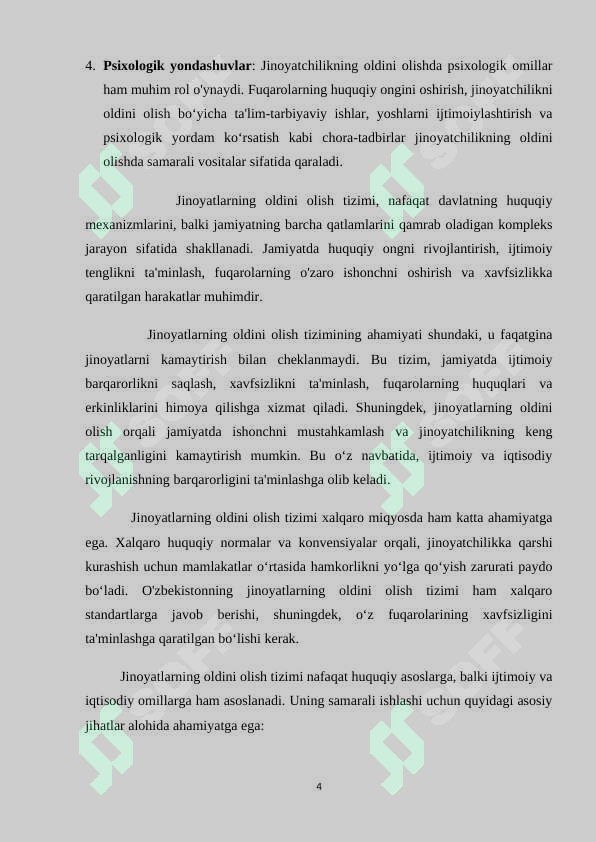 4. **Psixologik yondashuvlar**: Jinoyatchilikning oldini olishda psixologik omillar ham muhim rol o'ynaydi. Fuqarolarning huquqiy ongini oshirish, jinoyatchilikni oldini olish bo‘yicha ta'lim-tarbiyaviy ishlar, yoshlarni ijtimoiylashtirish va psixologik yordam ko‘rsatish kabi chora-tadbirlar jinoyatchilikning oldini olishda samarali vositalar sifatida qaraladi.

Jinoyatlarning oldini olish tizimi, nafaqat davlatning huquqiy mexanizmlarini, balki jamiyatning barcha qatlamlarini qamrab oladigan kompleks jarayon sifatida shakllanadi. Jamiyatda huquqiy ongni rivojlantirish, ijtimoiy tenglikni ta'minlash, fuqarolarning o'zaro ishonchni oshirish va xavfsizlikka qaratilgan harakatlar muhimdir.

Jinoyatlarning oldini olish tizimining ahamiyati shundaki, u faqatgina jinoyatlarni kamaytirish bilan cheklanmaydi. Bu tizim, jamiyatda ijtimoiy barqarorlikni saqlash, xavfsizlikni ta'minlash, fuqarolarning huquqlari va erkinliklarini himoya qilishga xizmat qiladi. Shuningdek, jinoyatlarning oldini olish orqali jamiyatda ishonchni mustahkamlash va jinoyatchilikning keng tarqalganligini kamaytirish mumkin. Bu o‘z navbatida, ijtimoiy va iqtisodiy rivojlanishning barqarorligini ta'minlashga olib keladi.

Jinoyatlarning oldini olish tizimi xalqaro miqyosda ham katta ahamiyatga ega. Xalqaro huquqiy normalar va konvensiyalar orqali, jinoyatchilikka qarshi kurashish uchun mamlakatlar o‘rtasida hamkorlikni yo‘lga qo‘yish zarurati paydo bo‘ladi. O'zbekistonning jinoyatlarning oldini olish tizimi ham xalqaro standartlarga javob berishi, shuningdek, o‘z fuqarolarining xavfsizligini ta'minlashga qaratilgan bo‘lishi kerak.

Jinoyatlarning oldini olish tizimi nafaqat huquqiy asoslarga, balki ijtimoiy va iqtisodiy omillarga ham asoslanadi. Uning samarali ishlashi uchun quyidagi asosiy jihatlar alohida ahamiyatga ega:

4